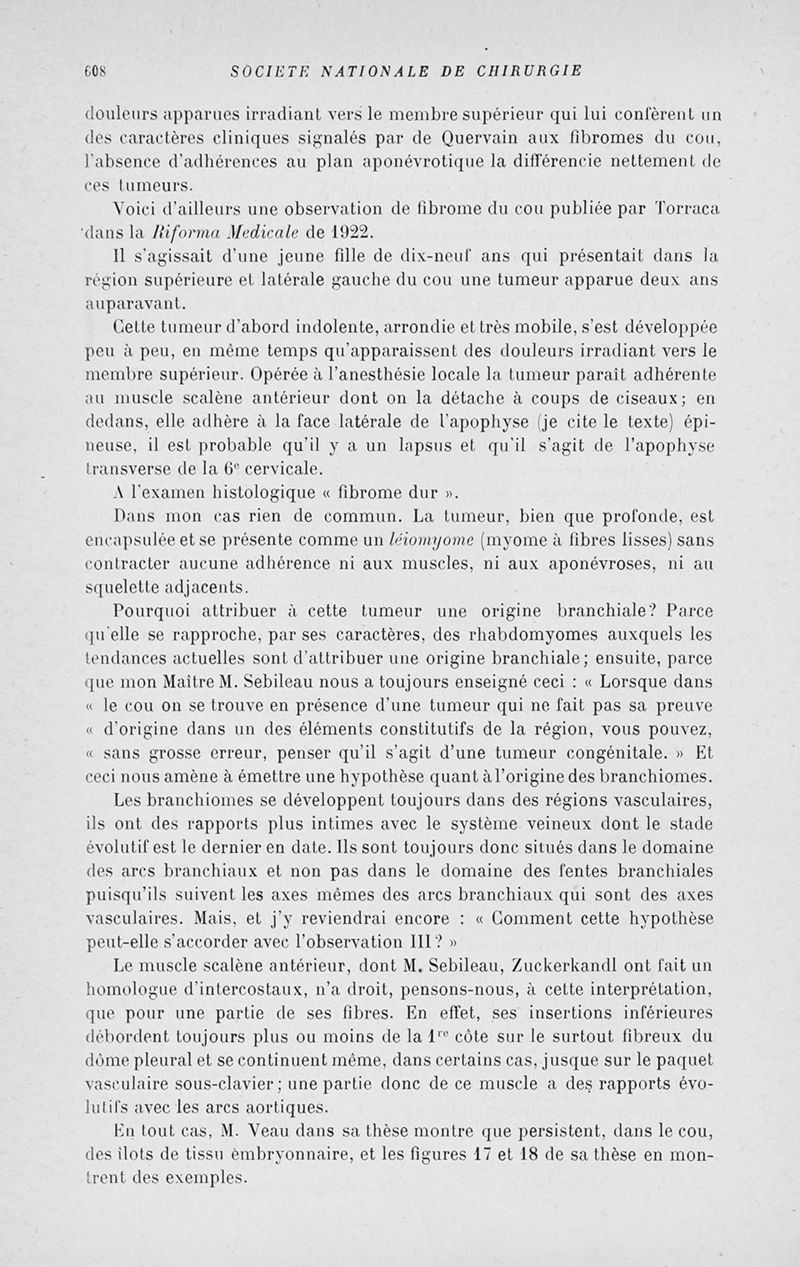 608 SOCIETE NATIONALE DE CHIRURGIE

douleurs apparues irradiant vers le membre supérieur qui lui confèrent un des caractères cliniques signalés par de Quervain aux fibromes du cou, l'absence d'adhérences au plan aponévrotique la différencie nettement de ces tumeurs.

Voici d'ailleurs une observation de fibrome du cou publiée par Torraca dans la Riforma Medicale de 1922.

Il s'agissait d'une jeune fille de dix-neuf ans qui présentait dans la région supérieure et latérale gauche du cou une tumeur apparue deux ans auparavant.

Cette tumeur d'abord indolente, arrondie et très mobile, s'est développée peu à peu, en même temps qu'apparaissent des douleurs irradiant vers le membre supérieur. Opérée à l'anesthésie locale la tumeur paraît adhérente au muscle scalène antérieur dont on la détache à coups de ciseaux; en dedans, elle adhère à la face latérale de l'apophyse (je cite le texte) épineuse, il est probable qu'il y a un lapsus et qu'il s'agit de l'apophyse transverse de la 6e cervicale.

A l'examen histologique « fibrome dur ».

Dans mon cas rien de commun. La tumeur, bien que profonde, est encapsulée et se présente comme un léiomyome (myome à fibres lisses) sans contracter aucune adhérence ni aux muscles, ni aux aponévroses, ni au squelette adjacents.

Pourquoi attribuer à cette tumeur une origine branchiale? Parce qu'elle se rapproche, par ses caractères, des rhabdomyomes auxquels les tendances actuelles sont d'attribuer une origine branchiale; ensuite, parce que mon Maître M. Sebileau nous a toujours enseigné ceci : « Lorsque dans « le cou on se trouve en présence d'une tumeur qui ne fait pas sa preuve « d'origine dans un des éléments constitutifs de la région, vous pouvez, « sans grosse erreur, penser qu'il s'agit d'une tumeur congénitale. » Et ceci nous amène à émettre une hypothèse quant à l'origine des branchiomes.

Les branchiomes se développent toujours dans des régions vasculaires, ils ont des rapports plus intimes avec le système veineux dont le stade évolutif est le dernier en date. Ils sont toujours donc situés dans le domaine des arcs branchiaux et non pas dans le domaine des fentes branchiales puisqu'ils suivent les axes mêmes des arcs branchiaux qui sont des axes vasculaires. Mais, et j'y reviendrai encore : « Comment cette hypothèse peut-elle s'accorder avec l'observation III? »

Le muscle scalène antérieur, dont M. Sebileau, Zuckerkandl ont fait un homologue d'intercostaux, n'a droit, pensons-nous, à cette interprétation, que pour une partie de ses fibres. En effet, ses insertions inférieures débordent toujours plus ou moins de la 1re côte sur le surtout fibreux du dôme pleural et se continuent même, dans certains cas, jusque sur le paquet vasculaire sous-clavier; une partie donc de ce muscle a des rapports évolutifs avec les arcs aortiques.

En tout cas, M. Veau dans sa thèse montre que persistent, dans le cou, des îlots de tissu embryonnaire, et les figures 17 et 18 de sa thèse en montrent des exemples.